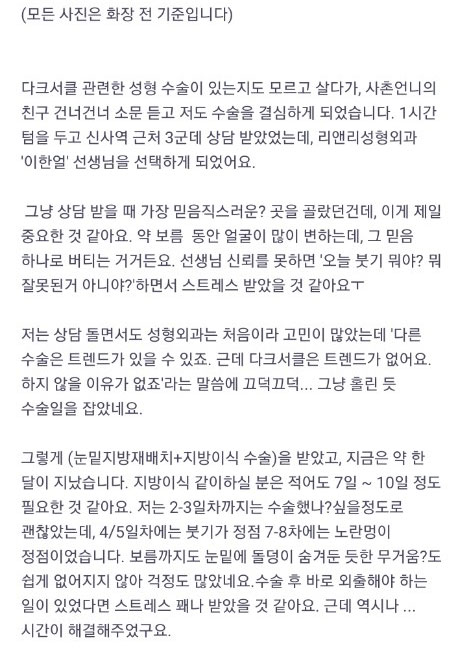 (모든 사진은 화장 전 기준입니다)

다크서클 관련한 성형 수술이 있는지도 모르고 살다가, 사촌언니의 친구 건너건너 소문 듣고 저도 수술을 결심하게 되었습니다. 1시간 텀을 두고 신사역 근처 3군데 상담 받았었는데, 리앤리성형외과 '이한얼' 선생님을 선택하게 되었어요.

그냥 상담 받을 때 가장 믿음직스러운? 곳을 골랐던건데, 이게 제일 중요한 것 같아요. 약 보름 동안 얼굴이 많이 변하는데, 그 믿음 하나로 버티는 거거든요. 선생님 신뢰를 못하면 '오늘 붓기 뭐야? 뭐 잘못된거 아니야?'하면서 스트레스 받았을 것 같아요ㅜ

저는 상담 돌면서도 성형외과는 처음이라 고민이 많았는데 '다른 수술은 트렌드가 있을 수 있죠. 근데 다크서클은 트렌드가 없어요. 하지 않을 이유가 없죠'라는 말씀에 끄덕끄덕... 그냥 홀린 듯 수술일을 잡았네요.

그렇게 (눈밑지방재배치+지방이식 수술)을 받았고, 지금은 약 한 달이 지났습니다. 지방이식 같이하실 분은 적어도 7일 ~ 10일 정도 필요한 것 같아요. 저는 2-3일차까지는 수술했나?싶을정도로 괜찮았는데, 4/5일차에는 붓기가 정점 7-8차에는 노란멍이 정점이었습니다. 보름까지도 눈밑에 돌덩이 숨겨둔 듯한 무거움?도 쉽게 없어지지 않아 걱정도 많았네요.수술 후 바로 외출해야 하는 일이 있었다면 스트레스 꽤나 받았을 것 같아요. 근데 역시나 ... 시간이 해결해주었구요.